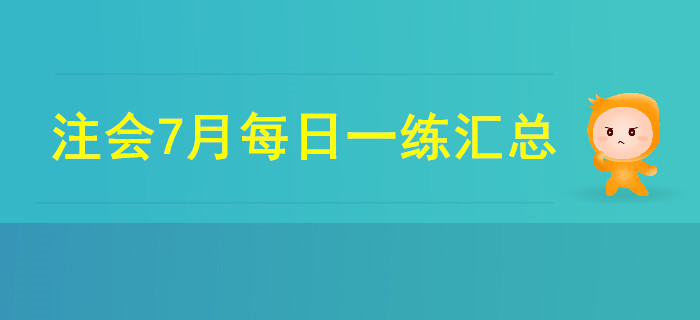 注会7月每日一练汇总